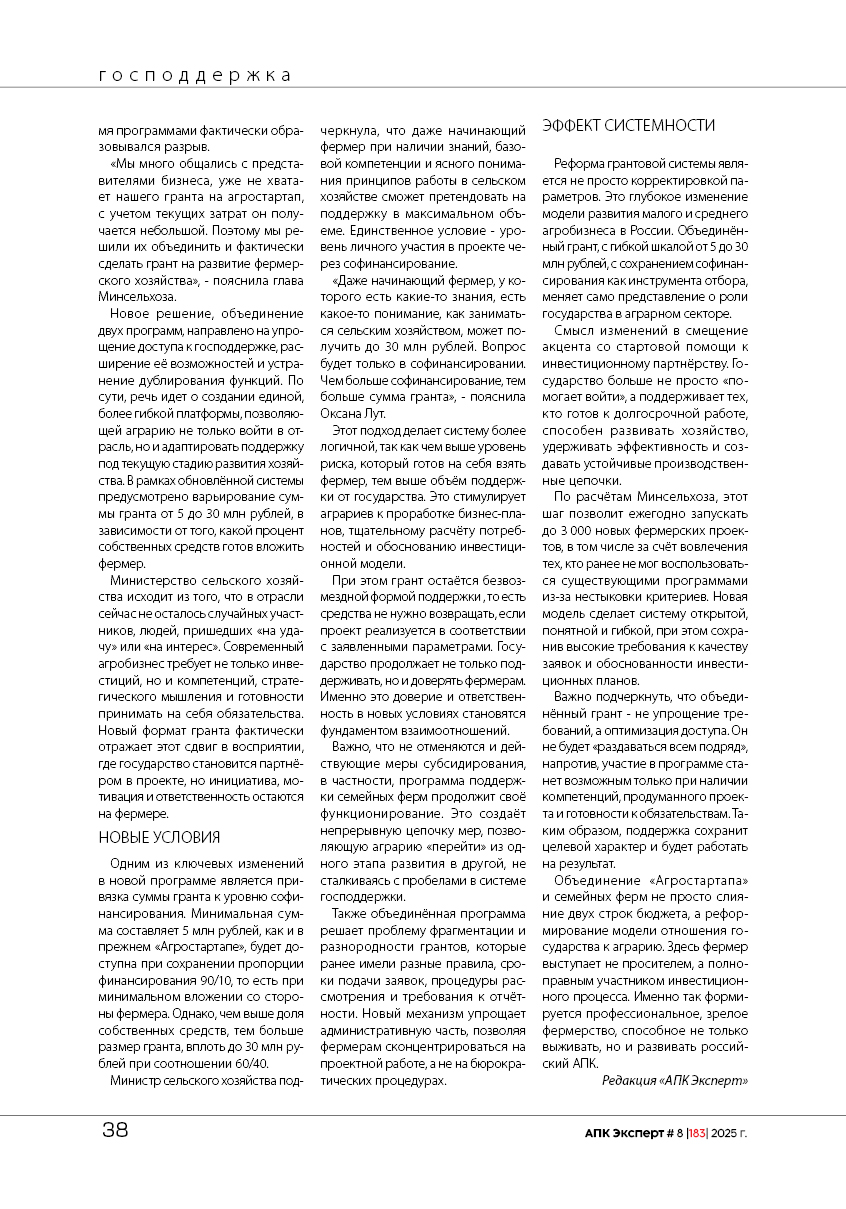 господдержка

мя программами фактически образовывался разрыв.

«Мы много общались с представителями бизнеса, уже не хватает нашего гранта на агростартап, с учетом текущих затрат он получается небольшой. Поэтому мы решили их объединить и фактически сделать грант на развитие фермерского хозяйства», - пояснила глава Минсельхоза.

Новое решение, объединение двух программ, направлено на упрощение доступа к господдержке, расширение её возможностей и устранение дублирования функций. По сути, речь идет о создании единой, более гибкой платформы, позволяющей аграрию не только войти в отрасль, но и адаптировать поддержку под текущую стадию развития хозяйства. В рамках обновлённой системы предусмотрено варьирование суммы гранта от 5 до 30 млн рублей, в зависимости от того, какой процент собственных средств готов вложить фермер.

Министерство сельского хозяйства исходит из того, что в отрасли сейчас не осталось случайных участников, людей, пришедших «на удачу» или «на интерес». Современный агробизнес требует не только инвестиций, но и компетенций, стратегического мышления и готовности принимать на себя обязательства. Новый формат гранта фактически отражает этот сдвиг в восприятии, где государство становится партнёром в проекте, но инициатива, мотивация и ответственность остаются на фермере.

НОВЫЕ УСЛОВИЯ

Одним из ключевых изменений в новой программе является привязка суммы гранта к уровню софинансирования. Минимальная сумма составляет 5 млн рублей, как и в прежнем «Агростартапе», будет доступна при сохранении пропорции финансирования 90/10, то есть при минимальном вложении со стороны фермера. Однако, чем выше доля собственных средств, тем больше размер гранта, вплоть до 30 млн рублей при соотношении 60/40.

Министр сельского хозяйства подчеркнула, что даже начинающий фермер при наличии знаний, базовой компетенции и ясного понимания принципов работы в сельском хозяйстве сможет претендовать на поддержку в максимальном объеме. Единственное условие - уровень личного участия в проекте через софинансирование.

«Даже начинающий фермер, у которого есть какие-то знания, есть какое-то понимание, как заниматься сельским хозяйством, может получить до 30 млн рублей. Вопрос будет только в софинансировании. Чем больше софинансирование, тем больше сумма гранта», - пояснила Оксана Лут.

Этот подход делает систему более логичной, так как чем выше уровень риска, который готов на себя взять фермер, тем выше объём поддержки от государства. Это стимулирует аграриев к проработке бизнес-планов, тщательному расчёту потребностей и обоснованию инвестиционной модели.

При этом грант остаётся безвозмездной формой поддержки , то есть средства не нужно возвращать, если проект реализуется в соответствии с заявленными параметрами. Государство продолжает не только поддерживать, но и доверять фермерам. Именно это доверие и ответственность в новых условиях становятся фундаментом взаимоотношений.

Важно, что не отменяются и действующие меры субсидирования, в частности, программа поддержки семейных ферм продолжит своё функционирование. Это создаёт непрерывную цепочку мер, позволяющую аграрию «перейти» из одного этапа развития в другой, не сталкиваясь с пробелами в системе господдержки.

Также объединённая программа решает проблему фрагментации и разнородности грантов, которые ранее имели разные правила, сроки подачи заявок, процедуры рассмотрения и требования к отчётности. Новый механизм упрощает административную часть, позволяя фермерам сконцентрироваться на проектной работе, а не на бюрократических процедурах.

ЭФФЕКТ СИСТЕМНОСТИ

Реформа грантовой системы является не просто корректировкой параметров. Это глубокое изменение модели развития малого и среднего агробизнеса в России. Объединённый грант, с гибкой шкалой от 5 до 30 млн рублей, с сохранением софинансирования как инструмента отбора, меняет само представление о роли государства в аграрном секторе.

Смысл изменений в смещение акцента со стартовой помощи к инвестиционному партнёрству. Государство больше не просто «помогает войти», а поддерживает тех, кто готов к долгосрочной работе, способен развивать хозяйство, удерживать эффективность и создавать устойчивые производственные цепочки.

По расчётам Минсельхоза, этот шаг позволит ежегодно запускать до 3 000 новых фермерских проектов, в том числе за счёт вовлечения тех, кто ранее не мог воспользоваться существующими программами из-за нестыковки критериев. Новая модель сделает систему открытой, понятной и гибкой, при этом сохранив высокие требования к качеству заявок и обоснованности инвестиционных планов.

Важно подчеркнуть, что объединённый грант - не упрощение требований, а оптимизация доступа. Он не будет «раздаваться всем подряд», напротив, участие в программе станет возможным только при наличии компетенций, продуманного проекта и готовности к обязательствам. Таким образом, поддержка сохранит целевой характер и будет работать на результат.

Объединение «Агростартапа» и семейных ферм не просто слияние двух строк бюджета, а реформирование модели отношения государства к аграрию. Здесь фермер выступает не просителем, а полноправным участником инвестиционного процесса. Именно так формируется профессиональное, зрелое фермерство, способное не только выживать, но и развивать российский АПК.

Редакция «АПК Эксперт»

38

АПК Эксперт # 8 |183| 2025 г.